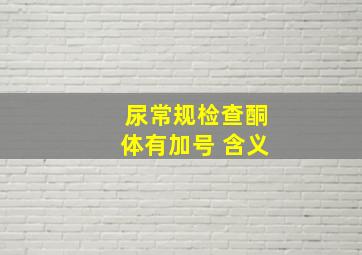 尿常规检查酮体有加号 含义